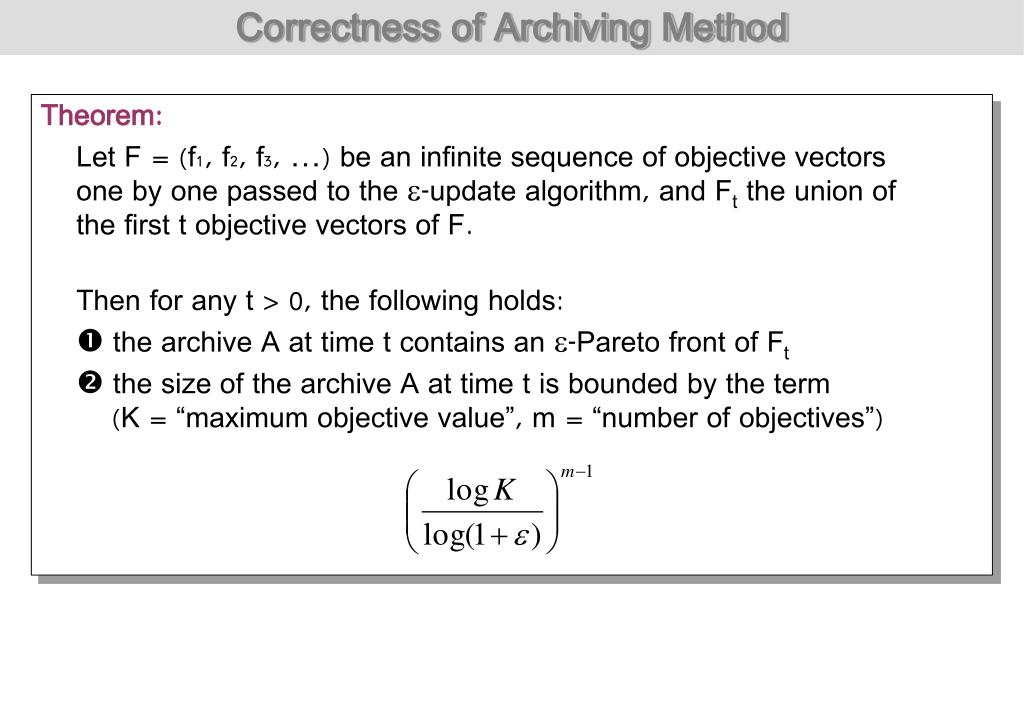 Correctness of Archiving Method

Theorem:

Let F = ($f_1$, $f_2$, $f_3$, …) be an infinite sequence of objective vectors one by one passed to the $\varepsilon$-update algorithm, and $F_t$ the union of the first t objective vectors of F.

Then for any t > 0, the following holds:

❶ the archive A at time t contains an $\varepsilon$-Pareto front of $F_t$

❷ the size of the archive A at time t is bounded by the term (K = “maximum objective value”, m = “number of objectives”)

$\left(\frac{\log K}{\log(1+\varepsilon)}\right)^{m-1}$